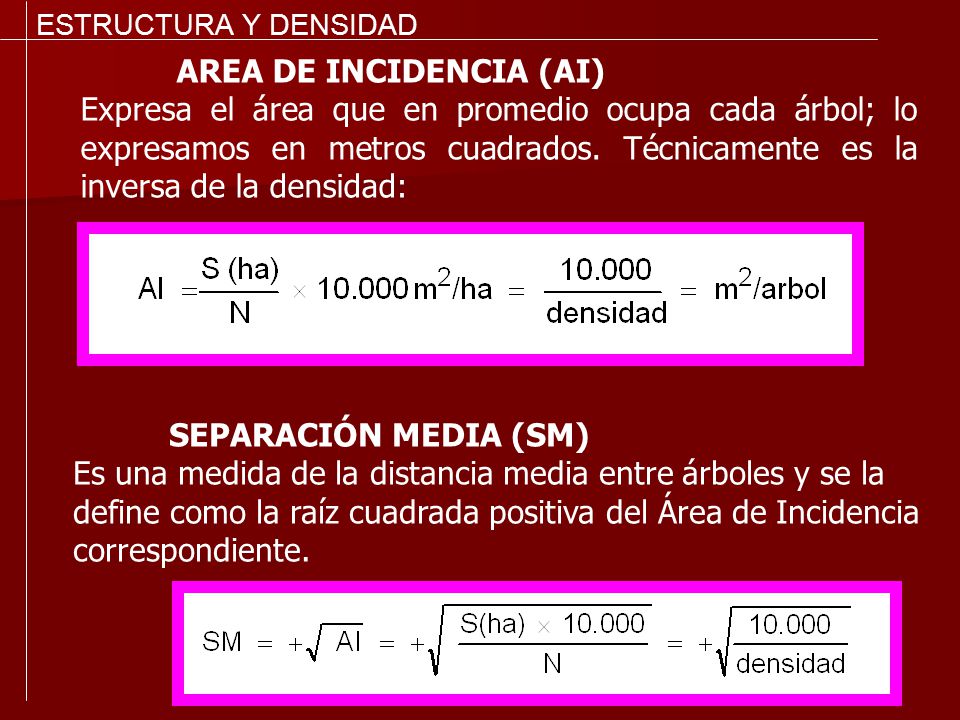 ESTRUCTURA Y DENSIDAD

AREA DE INCIDENCIA (AI)

Expresa el área que en promedio ocupa cada árbol; lo expresamos en metros cuadrados. Técnicamente es la inversa de la densidad:

$AI = \frac{S\ (ha)}{N} \times 10.000\, m^2/ha = \frac{10.000}{densidad} = m^2/arbol$

SEPARACIÓN MEDIA (SM)

Es una medida de la distancia media entre árboles y se la define como la raíz cuadrada positiva del Área de Incidencia correspondiente.

$SM = +\sqrt{AI} = +\sqrt{\frac{S(ha) \times 10.000}{N}} = +\sqrt{\frac{10.000}{densidad}}$